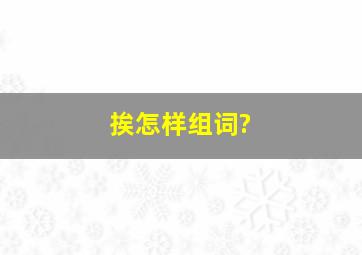 挨怎样组词?